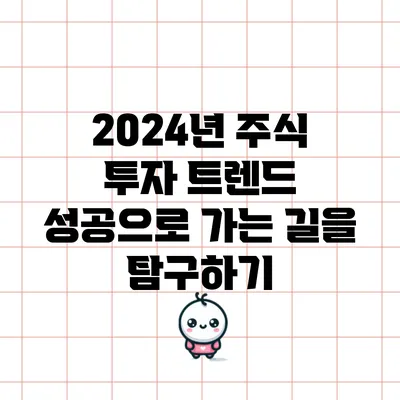 2024년 주식 투자 트렌드 성공으로 가는 길을 탐구하기